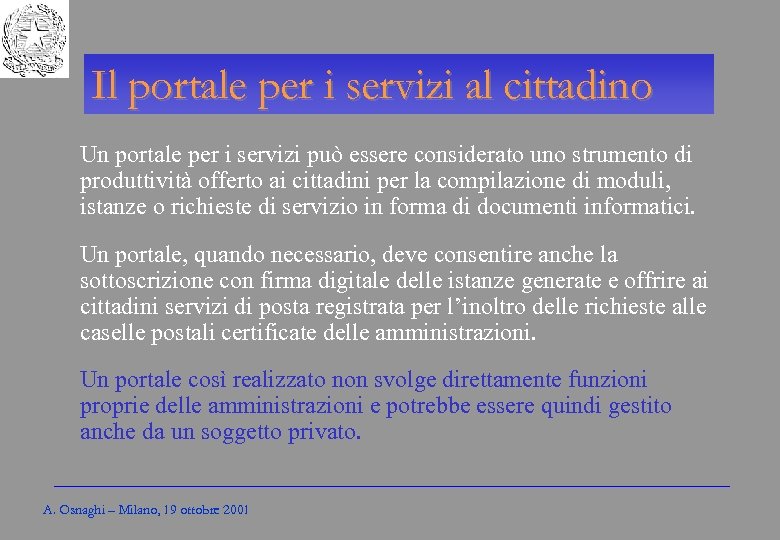 Il portale per i servizi al cittadino

Un portale per i servizi può essere considerato uno strumento di produttività offerto ai cittadini per la compilazione di moduli, istanze o richieste di servizio in forma di documenti informatici.

Un portale, quando necessario, deve consentire anche la sottoscrizione con firma digitale delle istanze generate e offrire ai cittadini servizi di posta registrata per l'inoltro delle richieste alle caselle postali certificate delle amministrazioni.

Un portale così realizzato non svolge direttamente funzioni proprie delle amministrazioni e potrebbe essere quindi gestito anche da un soggetto privato.

A. Osnaghi – Milano, 19 ottobre 2001